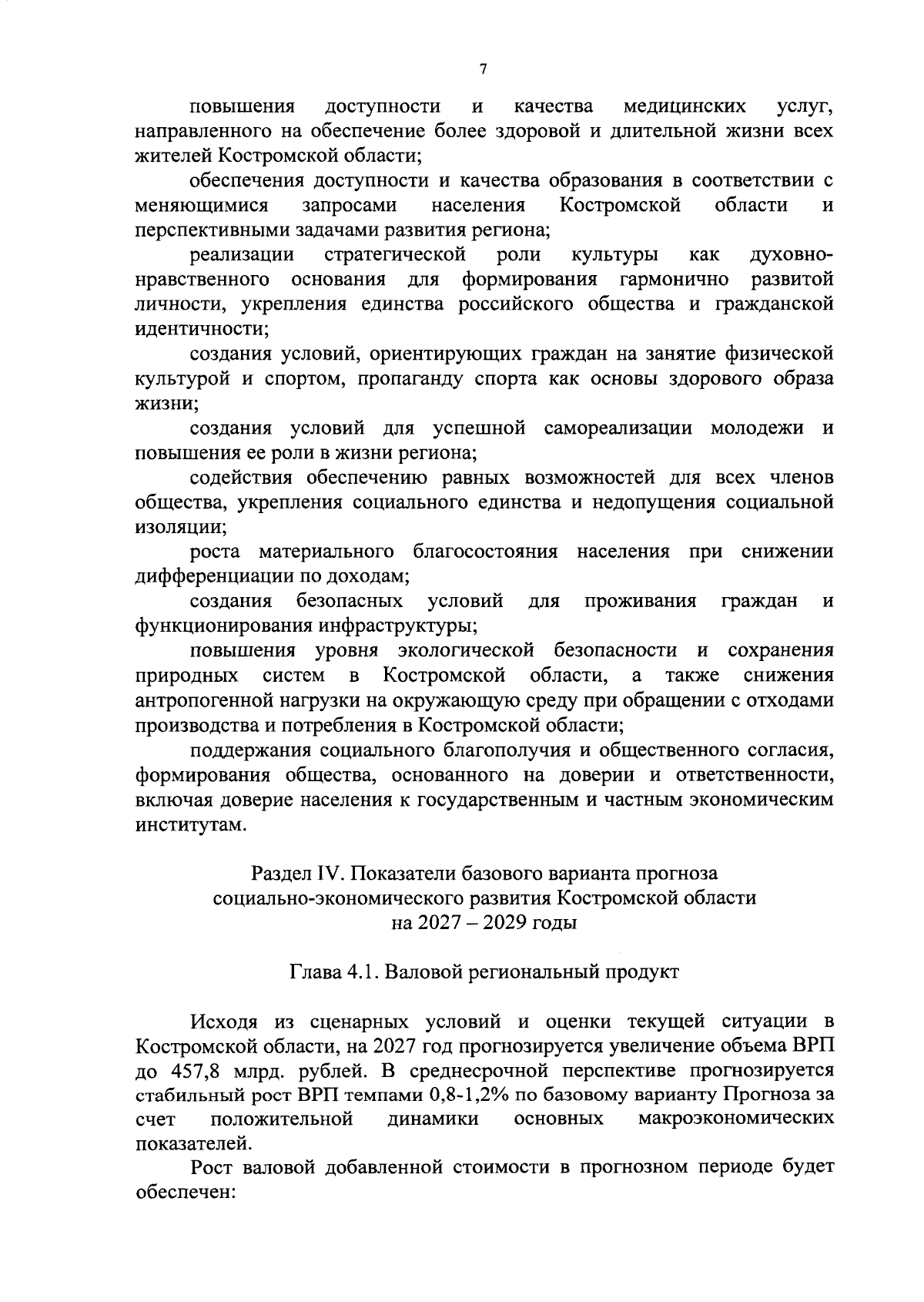 7

повышения доступности и качества медицинских услуг, направленного на обеспечение более здоровой и длительной жизни всех жителей Костромской области;

обеспечения доступности и качества образования в соответствии с меняющимися запросами населения Костромской области и перспективными задачами развития региона;

реализации стратегической роли культуры как духовно-нравственного основания для формирования гармонично развитой личности, укрепления единства российского общества и гражданской идентичности;

создания условий, ориентирующих граждан на занятие физической культурой и спортом, пропаганду спорта как основы здорового образа жизни;

создания условий для успешной самореализации молодежи и повышения ее роли в жизни региона;

содействия обеспечению равных возможностей для всех членов общества, укрепления социального единства и недопущения социальной изоляции;

роста материального благосостояния населения при снижении дифференциации по доходам;

создания безопасных условий для проживания граждан и функционирования инфраструктуры;

повышения уровня экологической безопасности и сохранения природных систем в Костромской области, а также снижения антропогенной нагрузки на окружающую среду при обращении с отходами производства и потребления в Костромской области;

поддержания социального благополучия и общественного согласия, формирования общества, основанного на доверии и ответственности, включая доверие населения к государственным и частным экономическим институтам.

Раздел IV. Показатели базового варианта прогноза
социально-экономического развития Костромской области
на 2027 – 2029 годы

Глава 4.1. Валовой региональный продукт

Исходя из сценарных условий и оценки текущей ситуации в Костромской области, на 2027 год прогнозируется увеличение объема ВРП до 457,8 млрд. рублей. В среднесрочной перспективе прогнозируется стабильный рост ВРП темпами 0,8-1,2% по базовому варианту Прогноза за счет положительной динамики основных макроэкономических показателей.

Рост валовой добавленной стоимости в прогнозном периоде будет обеспечен: